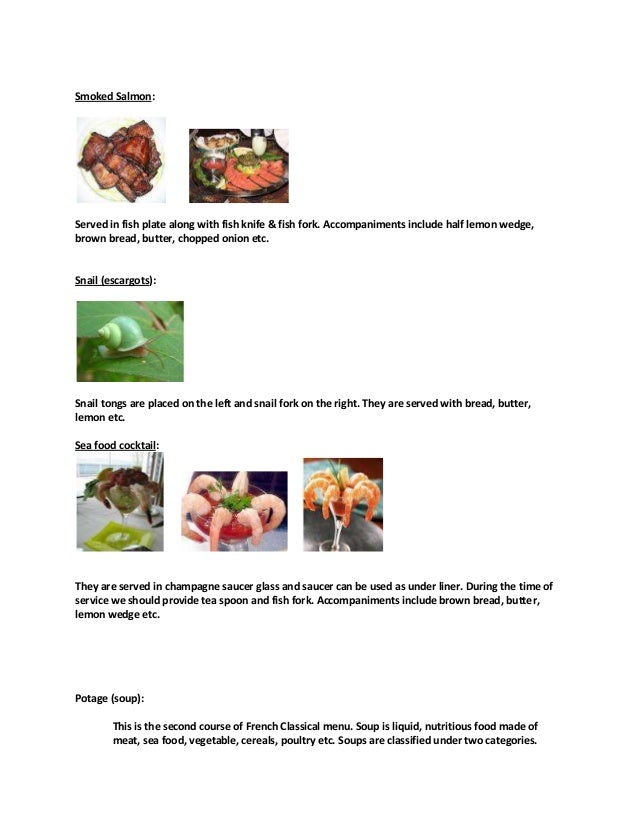 Smoked Salmon:

Served in fish plate along with fish knife & fish fork. Accompaniments include half lemon wedge, brown bread, butter, chopped onion etc.

Snail (escargots):

Snail tongs are placed on the left and snail fork on the right. They are served with bread, butter, lemon etc.

Sea food cocktail:

They are served in champagne saucer glass and saucer can be used as under liner. During the time of service we should provide tea spoon and fish fork. Accompaniments include brown bread, butter, lemon wedge etc.

Potage (soup):

This is the second course of French Classical menu. Soup is liquid, nutritious food made of meat, sea food, vegetable, cereals, poultry etc. Soups are classified under two categories.